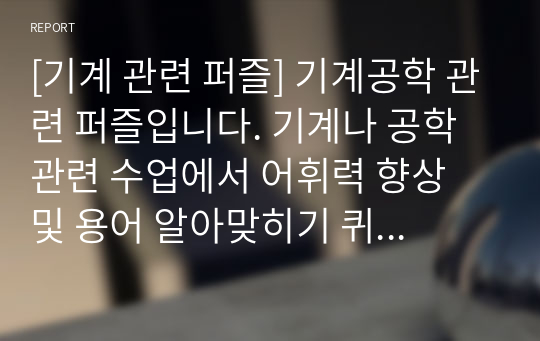 REPORT

[기계 관련 퍼즐] 기계공학 관련 퍼즐입니다. 기계나 공학 관련 수업에서 어휘력 향상 및 용어 알아맞히기 퀴...